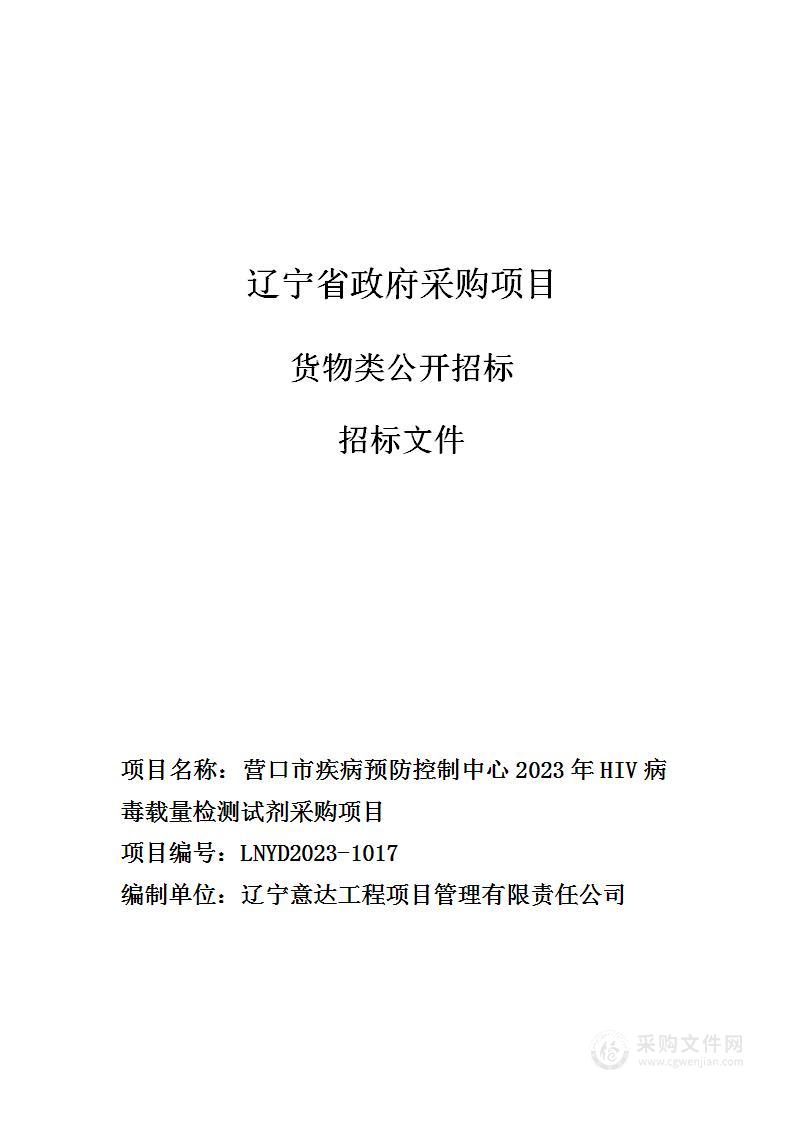 辽宁省政府采购项目

货物类公开招标

招标文件

项目名称：营口市疾病预防控制中心 2023 年 HIV 病毒载量检测试剂采购项目

项目编号：LNYD2023-1017

编制单位：辽宁意达工程项目管理有限责任公司

采购文件网
www.cgwenjian.com